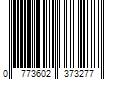 0 773602 373277